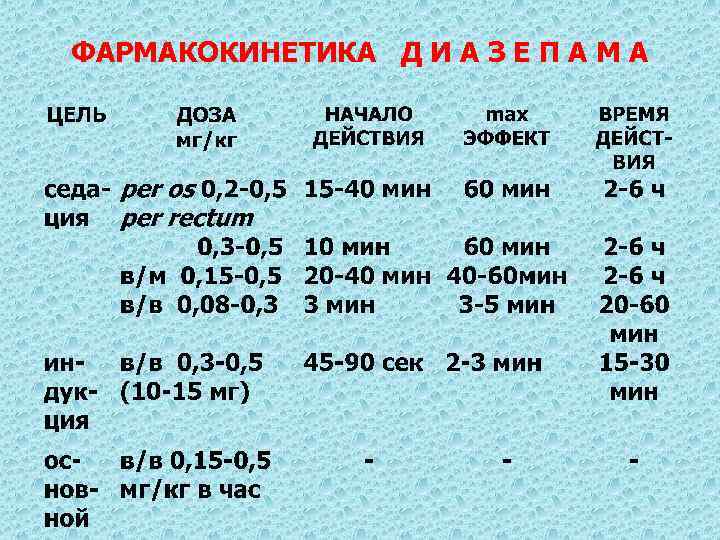 ФАРМАКОКИНЕТИКА Д И А З Е П А М А

| ЦЕЛЬ | ДОЗА мг/кг | НАЧАЛО ДЕЙСТВИЯ | max ЭФФЕКТ | ВРЕМЯ ДЕЙСТВИЯ |
|---|---|---|---|---|
| седация | per os 0,2-0,5 | 15-40 мин | 60 мин | 2-6 ч |
| | per rectum 0,3-0,5 | 10 мин | 60 мин | 2-6 ч |
| | в/м 0,15-0,5 | 20-40 мин | 40-60мин | 2-6 ч |
| | в/в 0,08-0,3 | 3 мин | 3-5 мин | 20-60 мин |
| индукция | в/в 0,3-0,5 (10-15 мг) | 45-90 сек | 2-3 мин | 15-30 мин |
| основной | в/в 0,15-0,5 мг/кг в час | - | - | - |